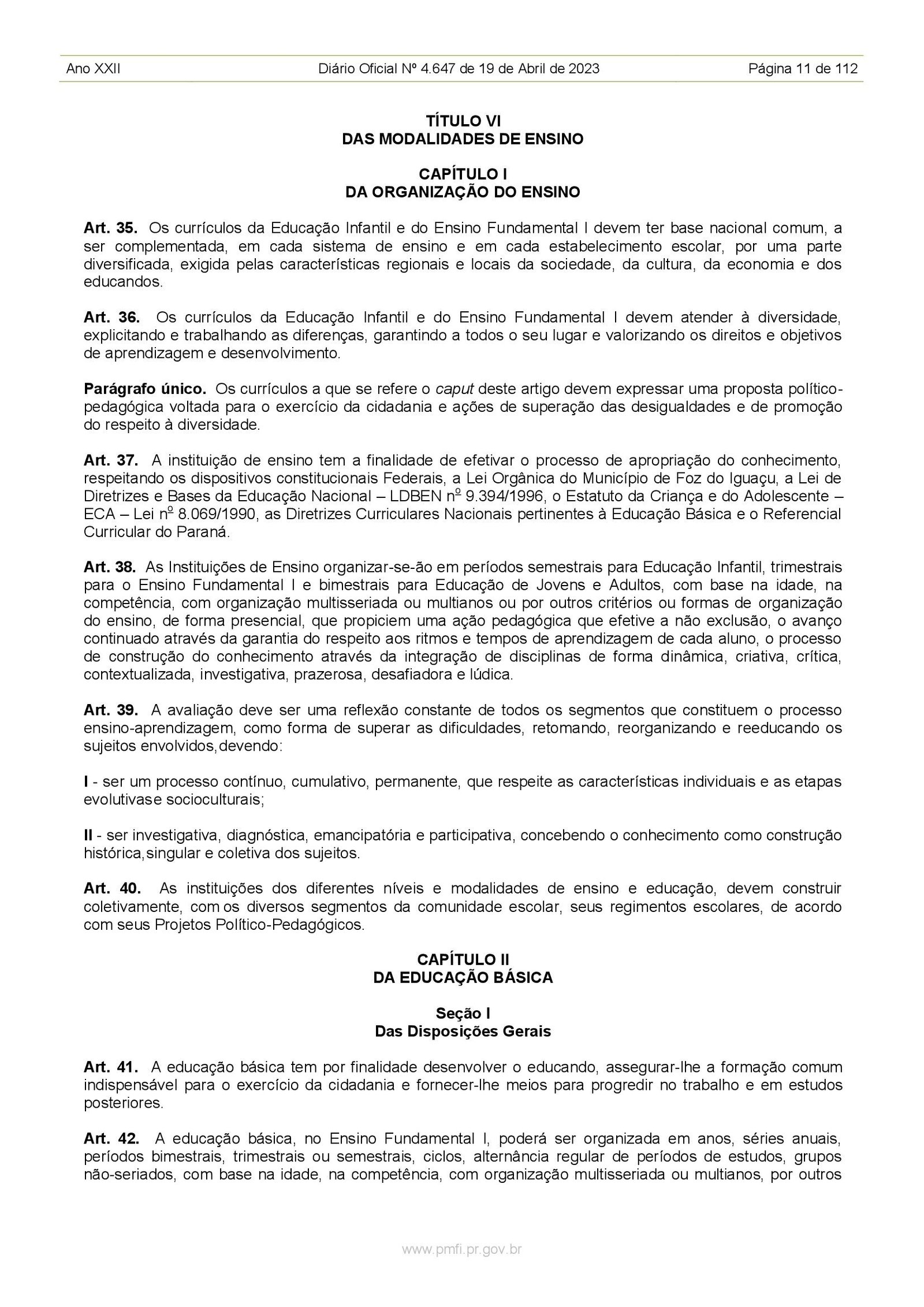 Ano XXII Diário Oficial Nº 4.647 de 19 de Abril de 2023 Página 11 de 112

TÍTULO VI
DAS MODALIDADES DE ENSINO

CAPÍTULO I
DA ORGANIZAÇÃO DO ENSINO

Art. 35. Os currículos da Educação Infantil e do Ensino Fundamental I devem ter base nacional comum, a ser complementada, em cada sistema de ensino e em cada estabelecimento escolar, por uma parte diversificada, exigida pelas características regionais e locais da sociedade, da cultura, da economia e dos educandos.

Art. 36. Os currículos da Educação Infantil e do Ensino Fundamental I devem atender à diversidade, explicitando e trabalhando as diferenças, garantindo a todos o seu lugar e valorizando os direitos e objetivos de aprendizagem e desenvolvimento.

Parágrafo único. Os currículos a que se refere o caput deste artigo devem expressar uma proposta político-pedagógica voltada para o exercício da cidadania e ações de superação das desigualdades e de promoção do respeito à diversidade.

Art. 37. A instituição de ensino tem a finalidade de efetivar o processo de apropriação do conhecimento, respeitando os dispositivos constitucionais Federais, a Lei Orgânica do Município de Foz do Iguaçu, a Lei de Diretrizes e Bases da Educação Nacional – LDBEN nº 9.394/1996, o Estatuto da Criança e do Adolescente – ECA – Lei nº 8.069/1990, as Diretrizes Curriculares Nacionais pertinentes à Educação Básica e o Referencial Curricular do Paraná.

Art. 38. As Instituições de Ensino organizar-se-ão em períodos semestrais para Educação Infantil, trimestrais para o Ensino Fundamental I e bimestrais para Educação de Jovens e Adultos, com base na idade, na competência, com organização multisseriada ou multianos ou por outros critérios ou formas de organização do ensino, de forma presencial, que propiciem uma ação pedagógica que efetive a não exclusão, o avanço continuado através da garantia do respeito aos ritmos e tempos de aprendizagem de cada aluno, o processo de construção do conhecimento através da integração de disciplinas de forma dinâmica, criativa, crítica, contextualizada, investigativa, prazerosa, desafiadora e lúdica.

Art. 39. A avaliação deve ser uma reflexão constante de todos os segmentos que constituem o processo ensino-aprendizagem, como forma de superar as dificuldades, retomando, reorganizando e reeducando os sujeitos envolvidos,devendo:

I - ser um processo contínuo, cumulativo, permanente, que respeite as características individuais e as etapas evolutivase socioculturais;

II - ser investigativa, diagnóstica, emancipatória e participativa, concebendo o conhecimento como construção histórica,singular e coletiva dos sujeitos.

Art. 40. As instituições dos diferentes níveis e modalidades de ensino e educação, devem construir coletivamente, com os diversos segmentos da comunidade escolar, seus regimentos escolares, de acordo com seus Projetos Político-Pedagógicos.

CAPÍTULO II
DA EDUCAÇÃO BÁSICA

Seção I
Das Disposições Gerais

Art. 41. A educação básica tem por finalidade desenvolver o educando, assegurar-lhe a formação comum indispensável para o exercício da cidadania e fornecer-lhe meios para progredir no trabalho e em estudos posteriores.

Art. 42. A educação básica, no Ensino Fundamental I, poderá ser organizada em anos, séries anuais, períodos bimestrais, trimestrais ou semestrais, ciclos, alternância regular de períodos de estudos, grupos não-seriados, com base na idade, na competência, com organização multisseriada ou multianos, por outros

www.pmfi.pr.gov.br